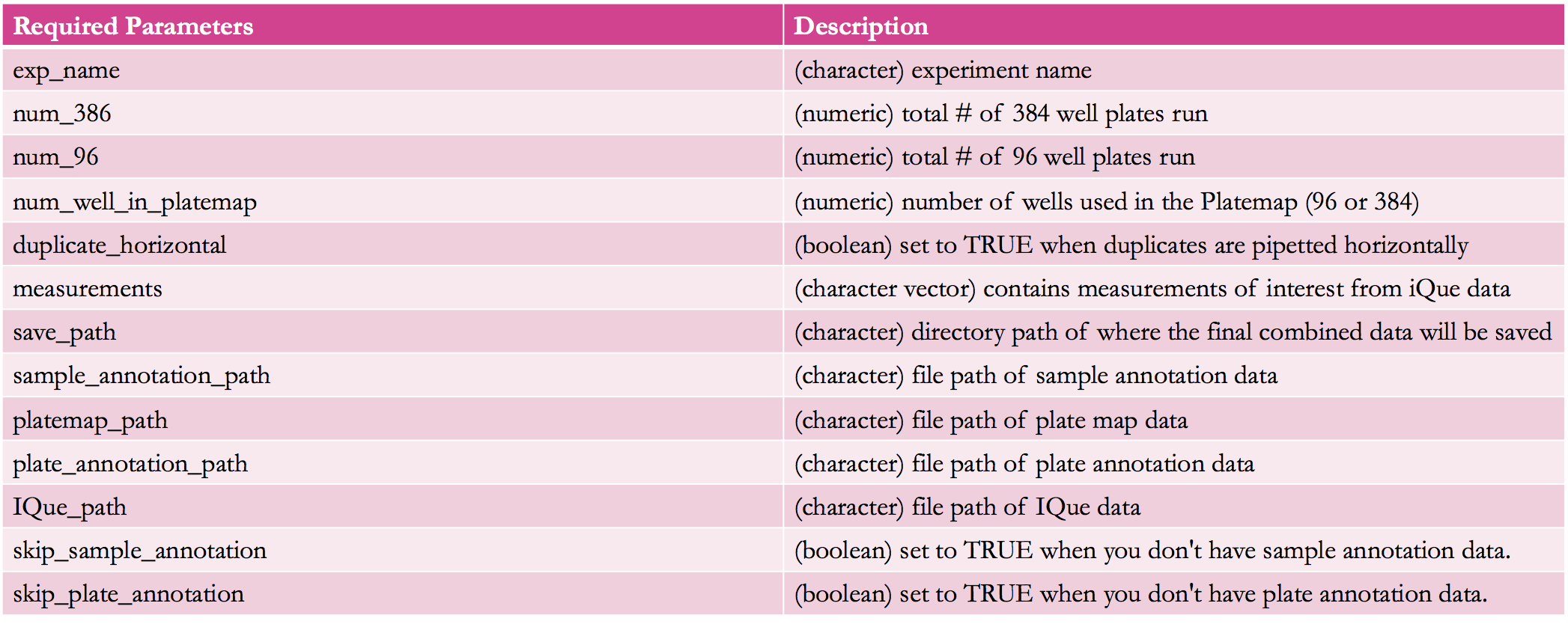 | Required Parameters | Description |
|---|---|
| exp_name | (character) experiment name |
| num_386 | (numeric) total # of 384 well plates run |
| num_96 | (numeric) total # of 96 well plates run |
| num_well_in_platemap | (numeric) number of wells used in the Platemap (96 or 384) |
| duplicate_horizontal | (boolean) set to TRUE when duplicates are pipetted horizontally |
| measurements | (character vector) contains measurements of interest from iQue data |
| save_path | (character) directory path of where the final combined data will be saved |
| sample_annotation_path | (character) file path of sample annotation data |
| platemap_path | (character) file path of plate map data |
| plate_annotation_path | (character) file path of plate annotation data |
| IQue_path | (character) file path of IQue data |
| skip_sample_annotation | (boolean) set to TRUE when you don't have sample annotation data. |
| skip_plate_annotation | (boolean) set to TRUE when you don't have plate annotation data. |